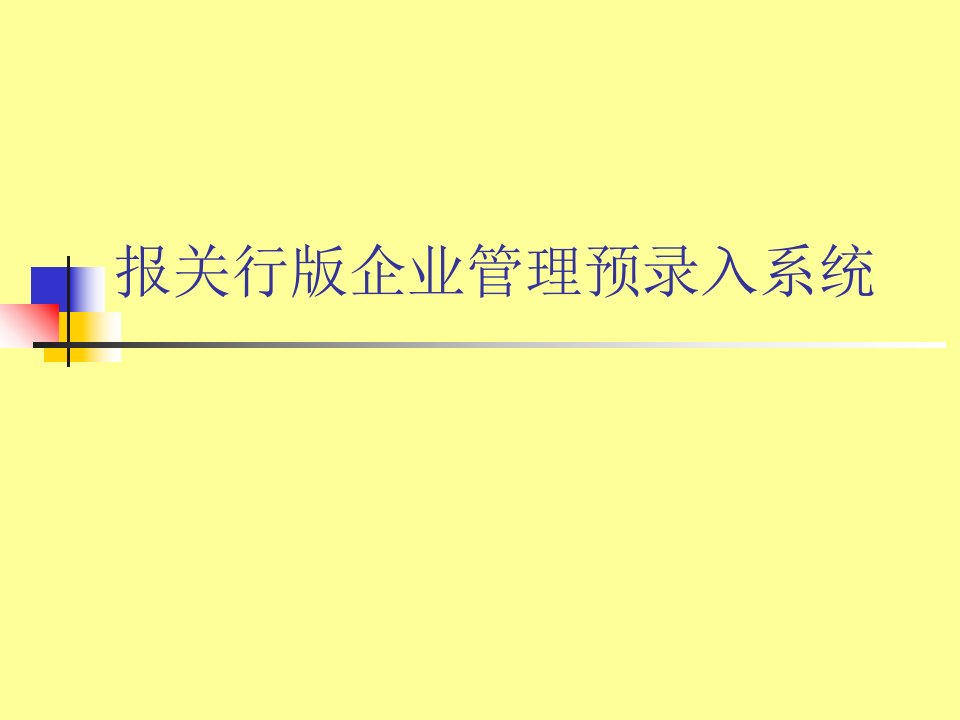 报关行版企业管理预录入系统